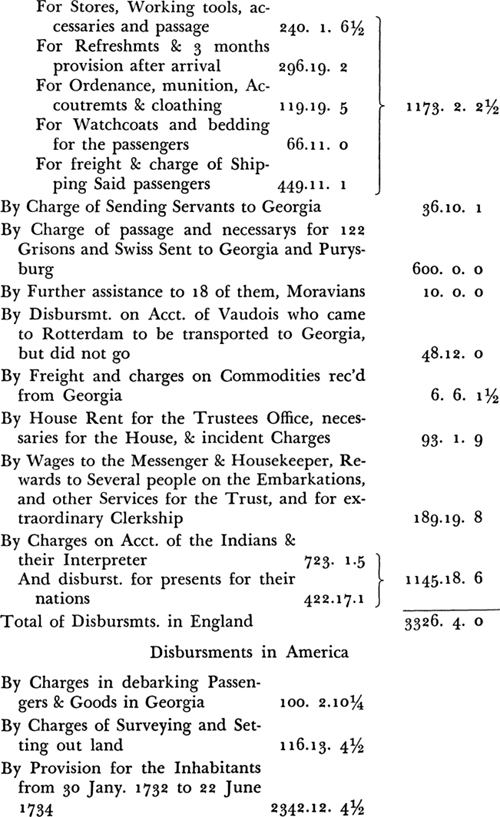 For Stores, Working tools, accessaries and passage 240. 1. 6½
For Refreshmts & 3 months provision after arrival 296.19. 2
For Ordenance, munition, Accoutremts & cloathing 119.19. 5
For Watchcoats and bedding for the passengers 66.11. 0
For freight & charge of Shipping Said passengers 449.11. 1

1173. 2. 2½

By Charge of Sending Servants to Georgia 36.10. 1
By Charge of passage and necessarys for 122 Grisons and Swiss Sent to Georgia and Purysburg 600. 0. 0
By Further assistance to 18 of them, Moravians 10. 0. 0
By Disbursmt. on Acct. of Vaudois who came to Rotterdam to be transported to Georgia, but did not go 48.12. 0
By Freight and charges on Commodities rec'd from Georgia 6. 6. 1½
By House Rent for the Trustees Office, necessaries for the House, & incident Charges 93. 1. 9
By Wages to the Messenger & Housekeeper, Rewards to Several people on the Embarkations, and other Services for the Trust, and for extraordinary Clerkship 189.19. 8
By Charges on Acct. of the Indians & their Interpreter 723. 1.5
And disburst. for presents for their nations 422.17.1

1145.18. 6

Total of Disbursmts. in England 3326. 4. 0

Disbursments in America

By Charges in debarking Passengers & Goods in Georgia 100. 2.10¼
By Charges of Surveying and Setting out land 116.13. 4½
By Provision for the Inhabitants from 30 Jany. 1732 to 22 June 1734 2342.12. 4½